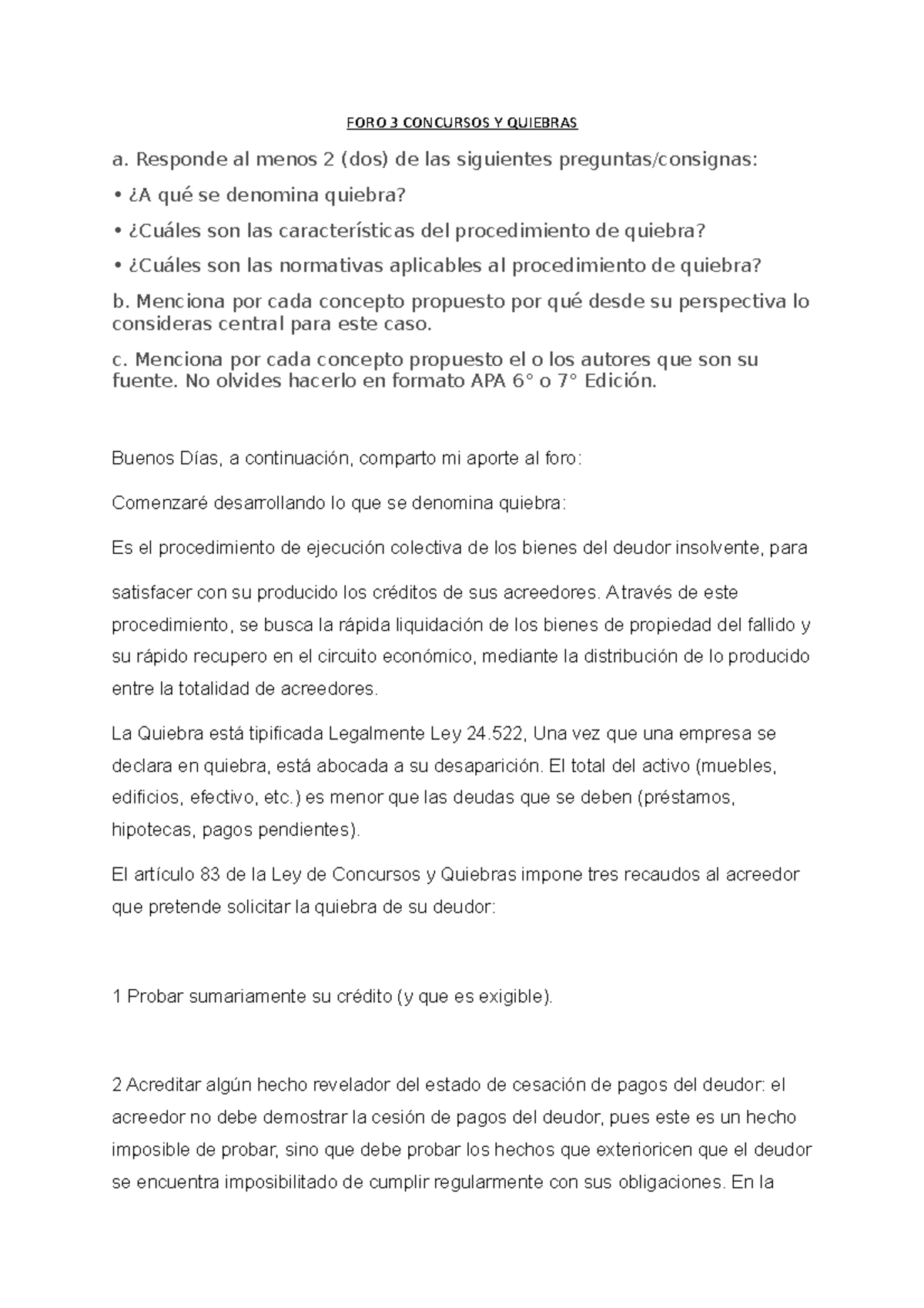 FORO 3 CONCURSOS Y QUIEBRAS

a. Responde al menos 2 (dos) de las siguientes preguntas/consignas:

• ¿A qué se denomina quiebra?

• ¿Cuáles son las características del procedimiento de quiebra?

• ¿Cuáles son las normativas aplicables al procedimiento de quiebra?

b. Menciona por cada concepto propuesto por qué desde su perspectiva lo consideras central para este caso.

c. Menciona por cada concepto propuesto el o los autores que son su fuente. No olvides hacerlo en formato APA 6° o 7° Edición.

Buenos Días, a continuación, comparto mi aporte al foro:

Comenzaré desarrollando lo que se denomina quiebra:

Es el procedimiento de ejecución colectiva de los bienes del deudor insolvente, para

satisfacer con su producido los créditos de sus acreedores. A través de este procedimiento, se busca la rápida liquidación de los bienes de propiedad del fallido y su rápido recupero en el circuito económico, mediante la distribución de lo producido entre la totalidad de acreedores.

La Quiebra está tipificada Legalmente Ley 24.522, Una vez que una empresa se declara en quiebra, está abocada a su desaparición. El total del activo (muebles, edificios, efectivo, etc.) es menor que las deudas que se deben (préstamos, hipotecas, pagos pendientes).

El artículo 83 de la Ley de Concursos y Quiebras impone tres recaudos al acreedor que pretende solicitar la quiebra de su deudor:

1 Probar sumariamente su crédito (y que es exigible).

2 Acreditar algún hecho revelador del estado de cesación de pagos del deudor: el acreedor no debe demostrar la cesión de pagos del deudor, pues este es un hecho imposible de probar, sino que debe probar los hechos que exterioricen que el deudor se encuentra imposibilitado de cumplir regularmente con sus obligaciones. En la